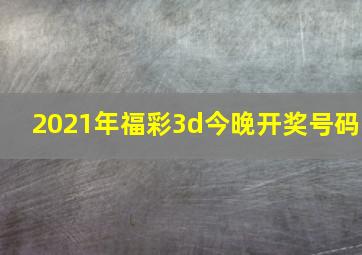 2021年福彩3d今晚开奖号码